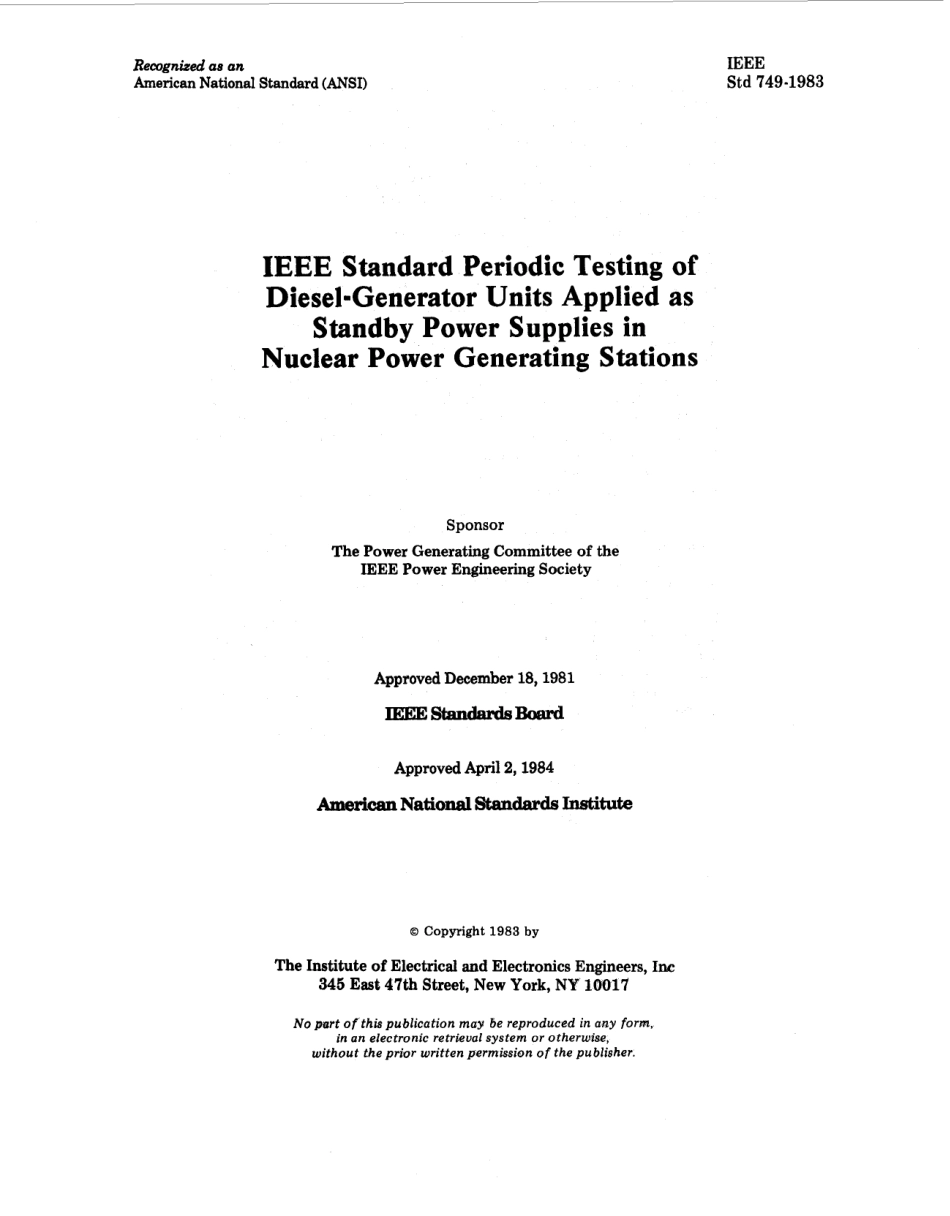 Recognized as an
American National Standard (ANSI)

IEEE
Std 749-1983

IEEE Standard Periodic Testing of Diesel-Generator Units Applied as Standby Power Supplies in Nuclear Power Generating Stations

Sponsor

The Power Generating Committee of the
IEEE Power Engineering Society

Approved December 18, 1981

IEEE Standards Board

Approved April 2, 1984

American National Standards Institute

© Copyright 1983 by

The Institute of Electrical and Electronics Engineers, Inc
345 East 47th Street, New York, NY 10017

No part of this publication may be reproduced in any form, in an electronic retrieval system or otherwise, without the prior written permission of the publisher.